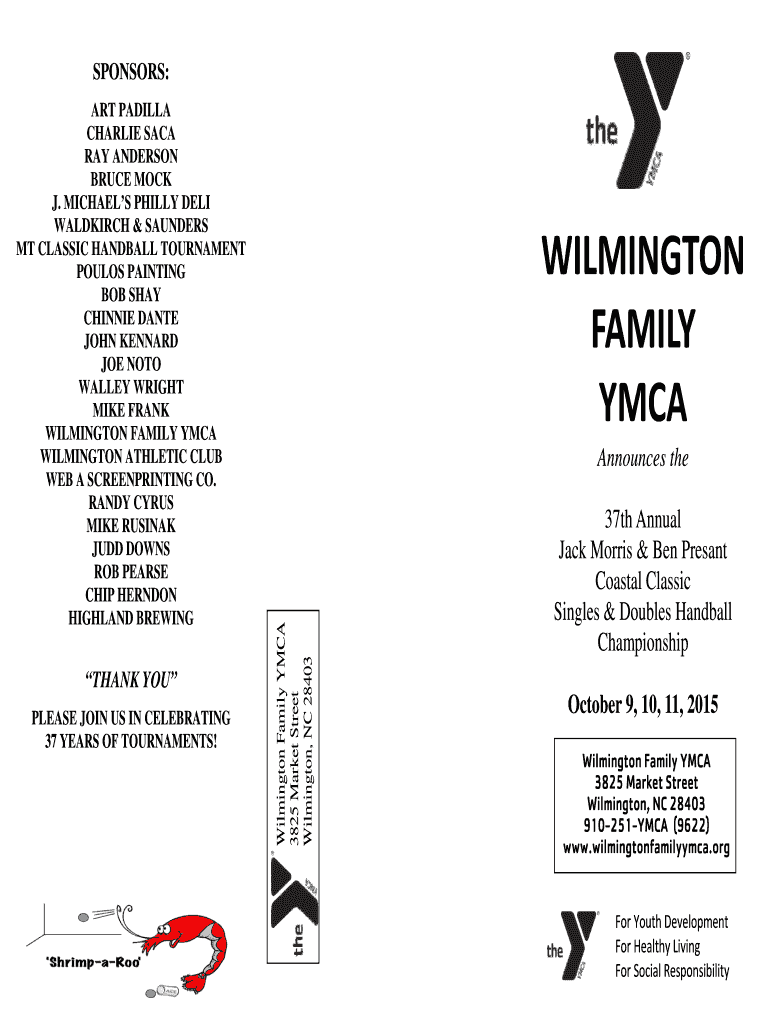 SPONSORS:
ART PADILLA
CHARLIE SACA
RAY ANDERSON
BRUCE MOCK
J. MICHAEL'S PHILLY DELI
WALDKIRCH & SAUNDERS
MT CLASSIC HANDBALL TOURNAMENT
POULOS PAINTING
BOB SHAY
CHINNIE DANTE
JOHN KENNARD
JOE NOTO
WALLEY WRIGHT
MIKE FRANK
WILMINGTON FAMILY YMCA
WILMINGTON ATHLETIC CLUB
WEB A SCREENPRINTING CO.
RANDY CYRUS
MIKE RUSINAK
JUDD DOWNS
ROB PEARSE
CHIP HERNDON
HIGHLAND BREWING

"THANK YOU"

PLEASE JOIN US IN CELEBRATING
37 YEARS OF TOURNAMENTS!

'Shrimp-a-Roo'

the YMCA

Wilmington Family YMCA
3825 Market Street
Wilmington, NC 28403

the YMCA

WILMINGTON
FAMILY
YMCA

Announces the

37th Annual
Jack Morris & Ben Presant
Coastal Classic
Singles & Doubles Handball
Championship

October 9, 10, 11, 2015

Wilmington Family YMCA
3825 Market Street
Wilmington, NC 28403
910-251-YMCA (9622)
www.wilmingtonfamilyymca.org

the YMCA
For Youth Development
For Healthy Living
For Social Responsibility